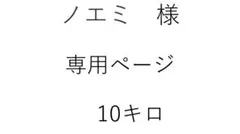 ノエミ　様

専用ページ

10キロ